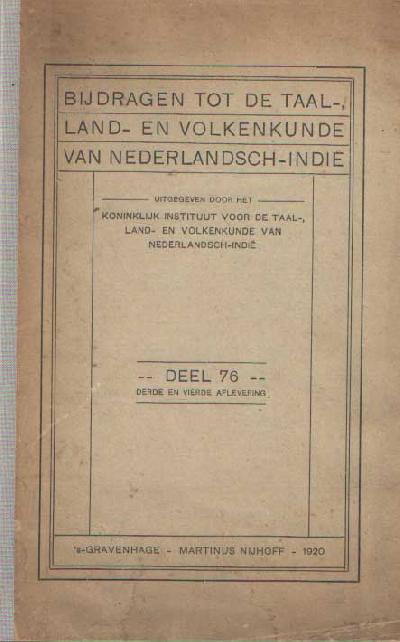 BIJDRAGEN TOT DE TAAL-,
LAND- EN VOLKENKUNDE
VAN NEDERLANDSCH-INDIE

UITGEGEVEN DOOR HET

KONINKLIJK INSTITUUT VOOR DE TAAL-,
LAND- EN VOLKENKUNDE VAN
NEDERLANDSCH-INDIË

-- DEEL 76 --
DERDE EN VIERDE AFLEVERING

's-GRAVENHAGE - MARTINUS NIJHOFF - 1920